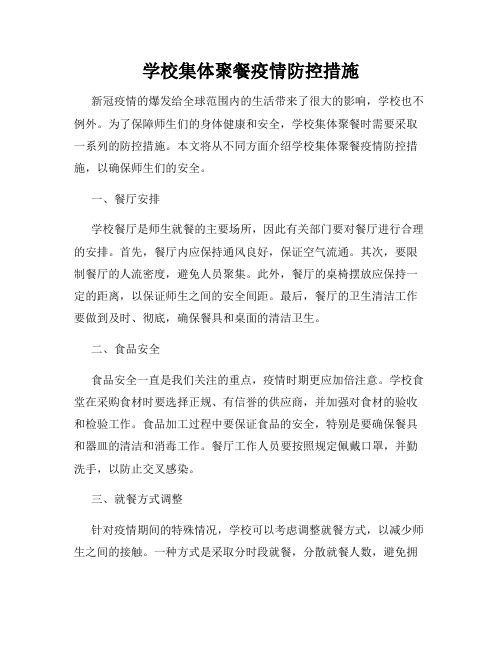 学校集体聚餐疫情防控措施

新冠疫情的爆发给全球范围内的生活带来了很大的影响，学校也不例外。为了保障师生们的身体健康和安全，学校集体聚餐时需要采取一系列的防控措施。本文将从不同方面介绍学校集体聚餐疫情防控措施，以确保师生们的安全。

一、餐厅安排

学校餐厅是师生就餐的主要场所，因此有关部门要对餐厅进行合理的安排。首先，餐厅内应保持通风良好，保证空气流通。其次，要限制餐厅的人流密度，避免人员聚集。此外，餐厅的桌椅摆放应保持一定的距离，以保证师生之间的安全间距。最后，餐厅的卫生清洁工作要做到及时、彻底，确保餐具和桌面的清洁卫生。

二、食品安全

食品安全一直是我们关注的重点，疫情时期更应加倍注意。学校食堂在采购食材时要选择正规、有信誉的供应商，并加强对食材的验收和检验工作。食品加工过程中要保证食品的安全，特别是要确保餐具和器皿的清洁和消毒工作。餐厅工作人员要按照规定佩戴口罩，并勤洗手，以防止交叉感染。

三、就餐方式调整

针对疫情期间的特殊情况，学校可以考虑调整就餐方式，以减少师生之间的接触。一种方式是采取分时段就餐，分散就餐人数，避免拥